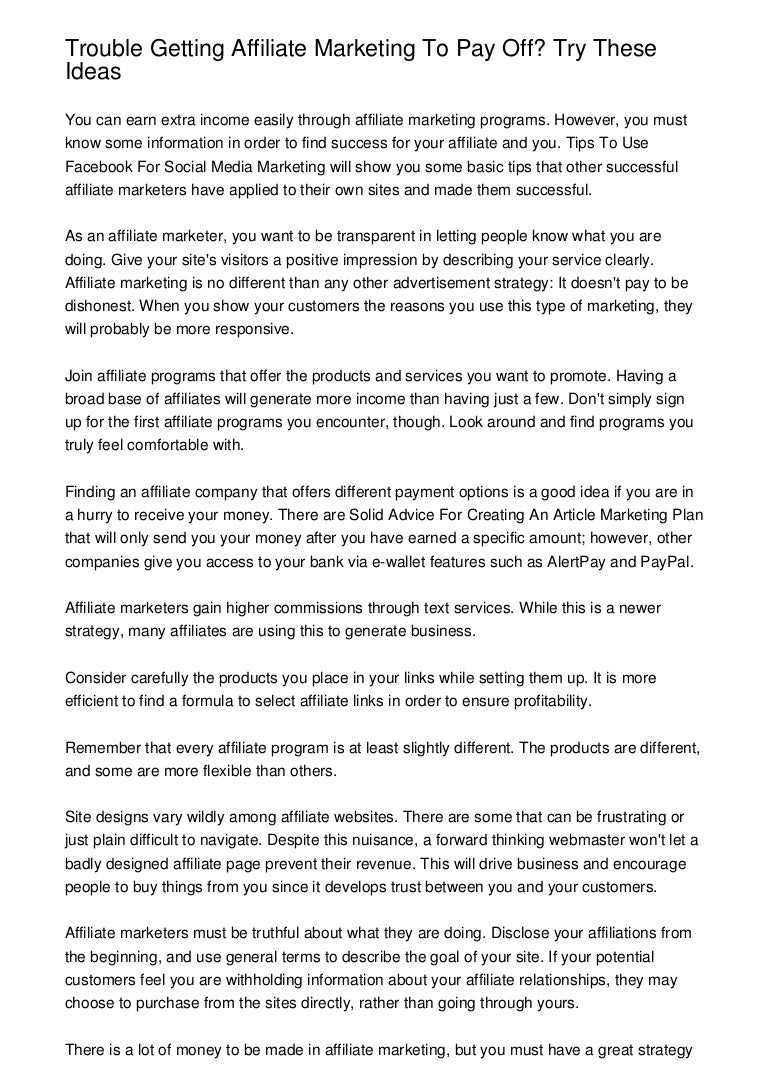 Trouble Getting Affiliate Marketing To Pay Off? Try These Ideas

You can earn extra income easily through affiliate marketing programs. However, you must know some information in order to find success for your affiliate and you. Tips To Use Facebook For Social Media Marketing will show you some basic tips that other successful affiliate marketers have applied to their own sites and made them successful.

As an affiliate marketer, you want to be transparent in letting people know what you are doing. Give your site's visitors a positive impression by describing your service clearly. Affiliate marketing is no different than any other advertisement strategy: It doesn't pay to be dishonest. When you show your customers the reasons you use this type of marketing, they will probably be more responsive.

Join affiliate programs that offer the products and services you want to promote. Having a broad base of affiliates will generate more income than having just a few. Don't simply sign up for the first affiliate programs you encounter, though. Look around and find programs you truly feel comfortable with.

Finding an affiliate company that offers different payment options is a good idea if you are in a hurry to receive your money. There are Solid Advice For Creating An Article Marketing Plan that will only send you your money after you have earned a specific amount; however, other companies give you access to your bank via e-wallet features such as AlertPay and PayPal.

Affiliate marketers gain higher commissions through text services. While this is a newer strategy, many affiliates are using this to generate business.

Consider carefully the products you place in your links while setting them up. It is more efficient to find a formula to select affiliate links in order to ensure profitability.

Remember that every affiliate program is at least slightly different. The products are different, and some are more flexible than others.

Site designs vary wildly among affiliate websites. There are some that can be frustrating or just plain difficult to navigate. Despite this nuisance, a forward thinking webmaster won't let a badly designed affiliate page prevent their revenue. This will drive business and encourage people to buy things from you since it develops trust between you and your customers.

Affiliate marketers must be truthful about what they are doing. Disclose your affiliations from the beginning, and use general terms to describe the goal of your site. If your potential customers feel you are withholding information about your affiliate relationships, they may choose to purchase from the sites directly, rather than going through yours.

There is a lot of money to be made in affiliate marketing, but you must have a great strategy